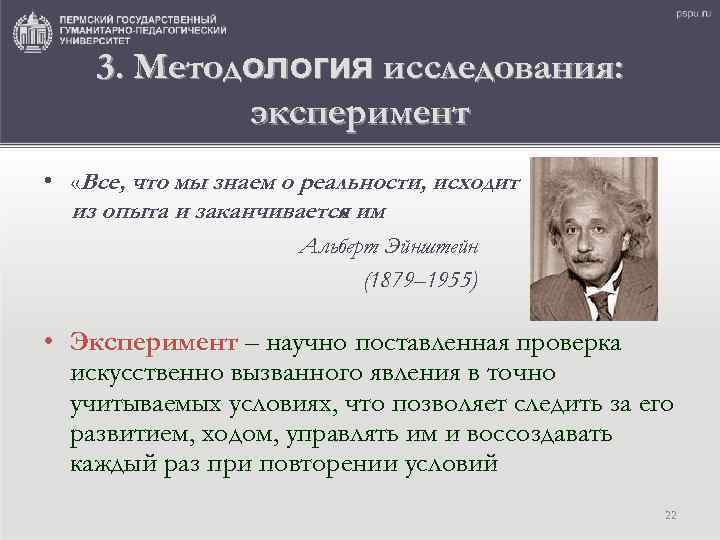 ПЕРМСКИЙ ГОСУДАРСТВЕННЫЙ ГУМАНИТАРНО-ПЕДАГОГИЧЕСКИЙ УНИВЕРСИТЕТ

pspu.ru

3. Методология исследования: эксперимент

• «Все, что мы знаем о реальности, исходит из опыта и заканчивается им

Альберт Эйнштейн

(1879–1955)

• Эксперимент – научно поставленная проверка искусственно вызванного явления в точно учитываемых условиях, что позволяет следить за его развитием, ходом, управлять им и воссоздавать каждый раз при повторении условий

22